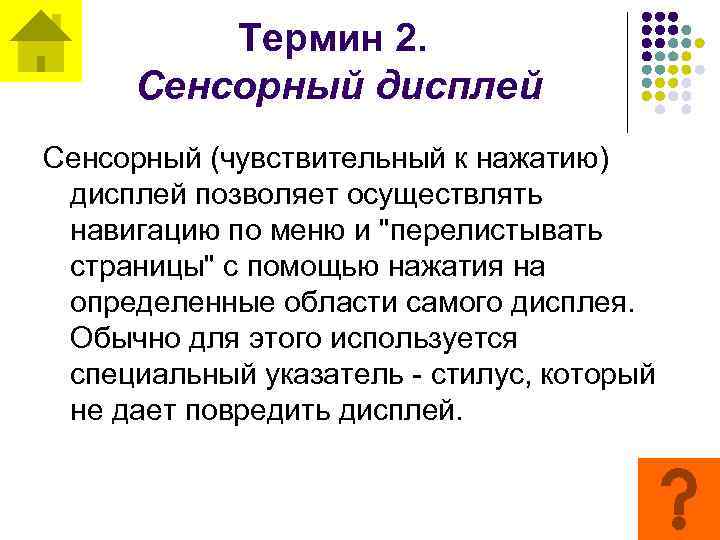 Термин 2.
Сенсорный дисплей

Сенсорный (чувствительный к нажатию) дисплей позволяет осуществлять навигацию по меню и "перелистывать страницы" с помощью нажатия на определенные области самого дисплея. Обычно для этого используется специальный указатель - стилус, который не дает повредить дисплей.

?